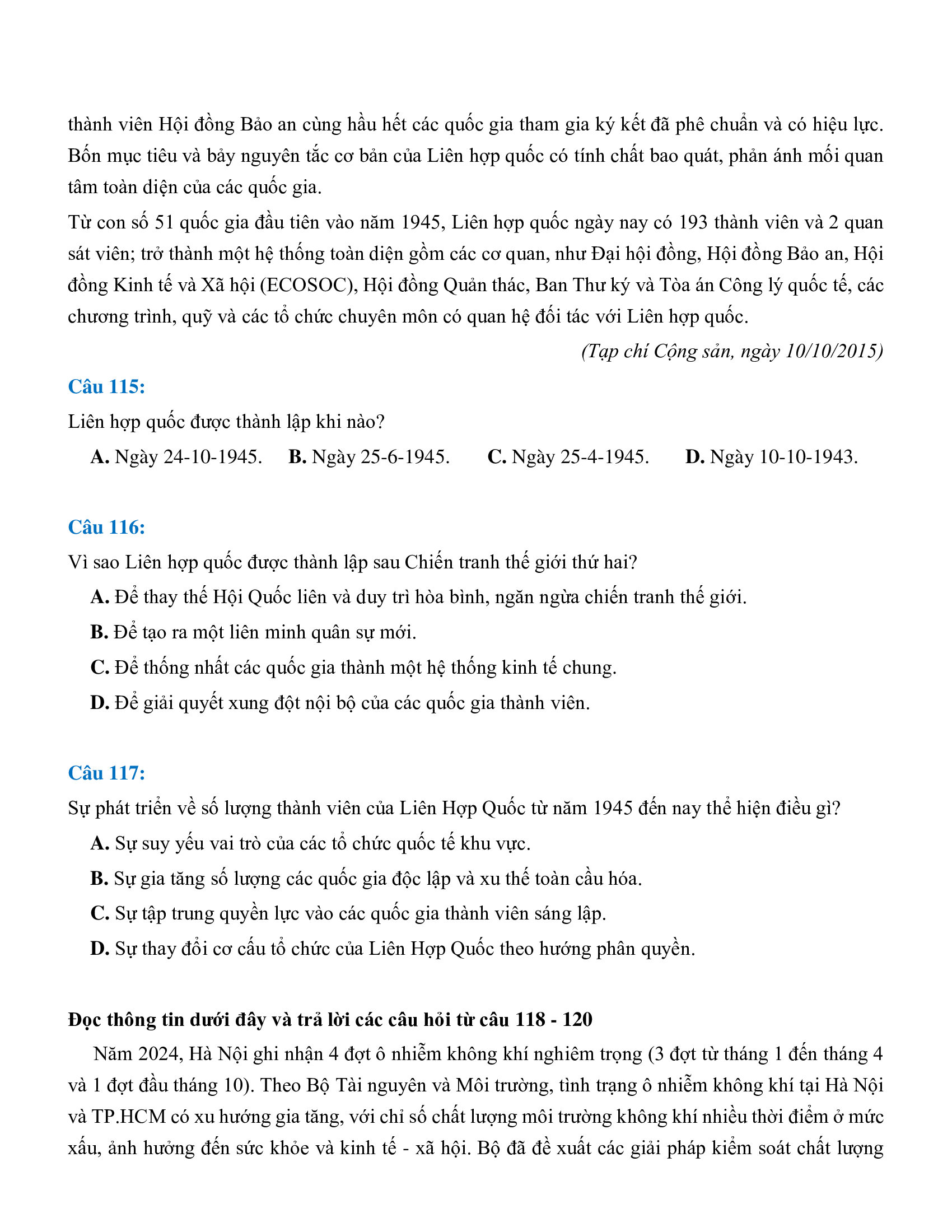 thành viên Hội đồng Bảo an cùng hầu hết các quốc gia tham gia ký kết đã phê chuẩn và có hiệu lực. Bốn mục tiêu và bảy nguyên tắc cơ bản của Liên hợp quốc có tính chất bao quát, phản ánh mối quan tâm toàn diện của các quốc gia.

Từ con số 51 quốc gia đầu tiên vào năm 1945, Liên hợp quốc ngày nay có 193 thành viên và 2 quan sát viên; trở thành một hệ thống toàn diện gồm các cơ quan, như Đại hội đồng, Hội đồng Bảo an, Hội đồng Kinh tế và Xã hội (ECOSOC), Hội đồng Quản thác, Ban Thư ký và Tòa án Công lý quốc tế, các chương trình, quỹ và các tổ chức chuyên môn có quan hệ đối tác với Liên hợp quốc.

(Tạp chí Cộng sản, ngày 10/10/2015)

Câu 115:
Liên hợp quốc được thành lập khi nào?
A. Ngày 24-10-1945. B. Ngày 25-6-1945. C. Ngày 25-4-1945. D. Ngày 10-10-1943.

Câu 116:
Vì sao Liên hợp quốc được thành lập sau Chiến tranh thế giới thứ hai?
A. Để thay thế Hội Quốc liên và duy trì hòa bình, ngăn ngừa chiến tranh thế giới.
B. Để tạo ra một liên minh quân sự mới.
C. Để thống nhất các quốc gia thành một hệ thống kinh tế chung.
D. Để giải quyết xung đột nội bộ của các quốc gia thành viên.

Câu 117:
Sự phát triển về số lượng thành viên của Liên Hợp Quốc từ năm 1945 đến nay thể hiện điều gì?
A. Sự suy yếu vai trò của các tổ chức quốc tế khu vực.
B. Sự gia tăng số lượng các quốc gia độc lập và xu thế toàn cầu hóa.
C. Sự tập trung quyền lực vào các quốc gia thành viên sáng lập.
D. Sự thay đổi cơ cấu tổ chức của Liên Hợp Quốc theo hướng phân quyền.

Đọc thông tin dưới đây và trả lời các câu hỏi từ câu 118 - 120
Năm 2024, Hà Nội ghi nhận 4 đợt ô nhiễm không khí nghiêm trọng (3 đợt từ tháng 1 đến tháng 4 và 1 đợt đầu tháng 10). Theo Bộ Tài nguyên và Môi trường, tình trạng ô nhiễm không khí tại Hà Nội và TP.HCM có xu hướng gia tăng, với chỉ số chất lượng môi trường không khí nhiều thời điểm ở mức xấu, ảnh hưởng đến sức khỏe và kinh tế - xã hội. Bộ đã đề xuất các giải pháp kiểm soát chất lượng